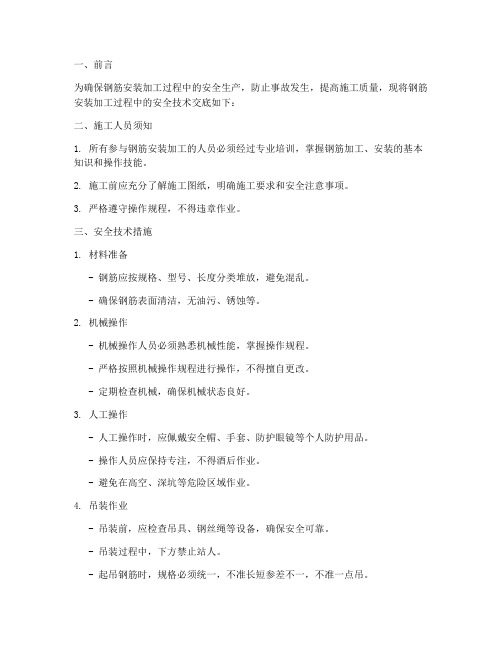 一、前言

为确保钢筋安装加工过程中的安全生产，防止事故发生，提高施工质量，现将钢筋安装加工过程中的安全技术交底如下：

二、施工人员须知

1. 所有参与钢筋安装加工的人员必须经过专业培训，掌握钢筋加工、安装的基本知识和操作技能。

2. 施工前应充分了解施工图纸，明确施工要求和安全注意事项。

3. 严格遵守操作规程，不得违章作业。

三、安全技术措施

1. 材料准备

- 钢筋应按规格、型号、长度分类堆放，避免混乱。

- 确保钢筋表面清洁，无油污、锈蚀等。

2. 机械操作

- 机械操作人员必须熟悉机械性能，掌握操作规程。

- 严格按照机械操作规程进行操作，不得擅自更改。

- 定期检查机械，确保机械状态良好。

3. 人工操作

- 人工操作时，应佩戴安全帽、手套、防护眼镜等个人防护用品。

- 操作人员应保持专注，不得酒后作业。

- 避免在高空、深坑等危险区域作业。

4. 吊装作业

- 吊装前，应检查吊具、钢丝绳等设备，确保安全可靠。

- 吊装过程中，下方禁止站人。

- 起吊钢筋时，规格必须统一，不准长短参差不一，不准一点吊。